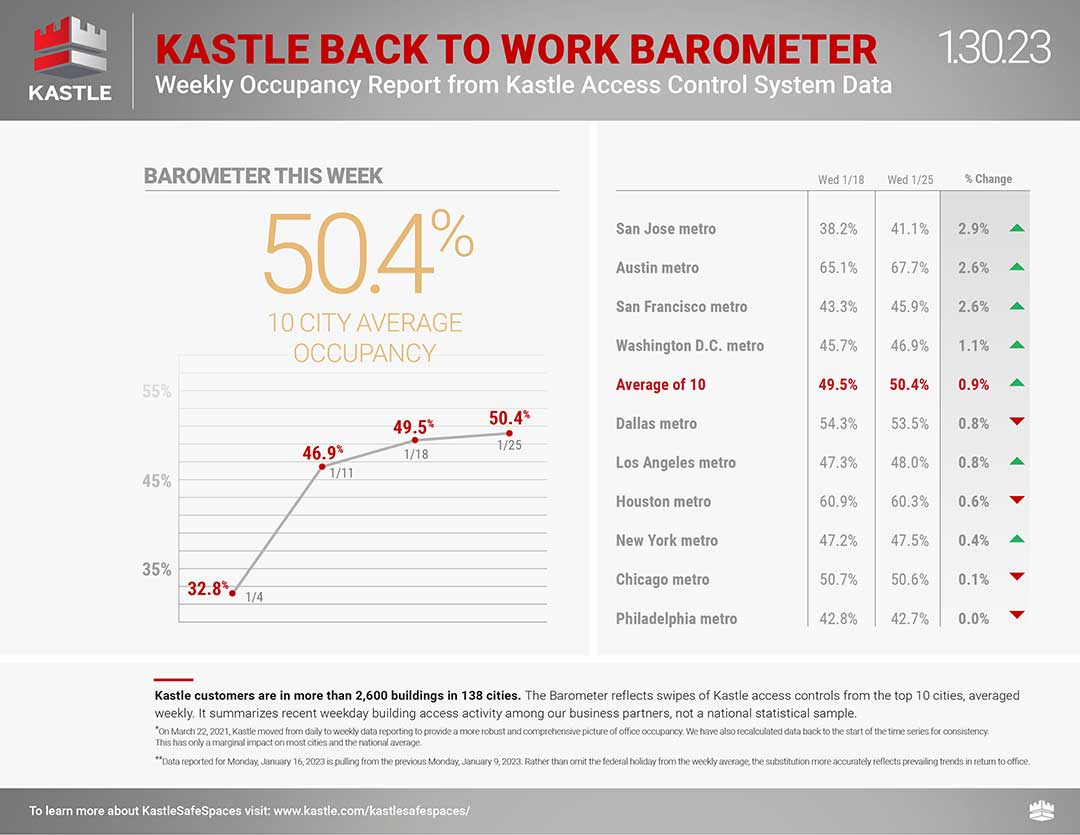 KASTLE

KASTLE BACK TO WORK BAROMETER

Weekly Occupancy Report from Kastle Access Control System Data

1.30.23

BAROMETER THIS WEEK

50.4%

10 CITY AVERAGE OCCUPANCY

55%

45%

35%

32.8% 1/4

46.9% 1/11

49.5% 1/18

50.4% 1/25

| | Wed 1/18 | Wed 1/25 | % Change |
|---|---|---|---|
| San Jose metro | 38.2% | 41.1% | 2.9% |
| Austin metro | 65.1% | 67.7% | 2.6% |
| San Francisco metro | 43.3% | 45.9% | 2.6% |
| Washington D.C. metro | 45.7% | 46.9% | 1.1% |
| Average of 10 | 49.5% | 50.4% | 0.9% |
| Dallas metro | 54.3% | 53.5% | 0.8% |
| Los Angeles metro | 47.3% | 48.0% | 0.8% |
| Houston metro | 60.9% | 60.3% | 0.6% |
| New York metro | 47.2% | 47.5% | 0.4% |
| Chicago metro | 50.7% | 50.6% | 0.1% |
| Philadelphia metro | 42.8% | 42.7% | 0.0% |

Kastle customers are in more than 2,600 buildings in 138 cities. The Barometer reflects swipes of Kastle access controls from the top 10 cities, averaged weekly. It summarizes recent weekday building access activity among our business partners, not a national statistical sample.

*On March 22, 2021, Kastle moved from daily to weekly data reporting to provide a more robust and comprehensive picture of office occupancy. We have also recalculated data back to the start of the time series for consistency. This has only a marginal impact on most cities and the national average.

**Data reported for Monday, January 16, 2023 is pulling from the previous Monday, January 9, 2023. Rather than omit the federal holiday from the weekly average, the substitution more accurately reflects prevailing trends in return to office.

To learn more about KastleSafeSpaces visit: www.kastle.com/kastlesafespaces/